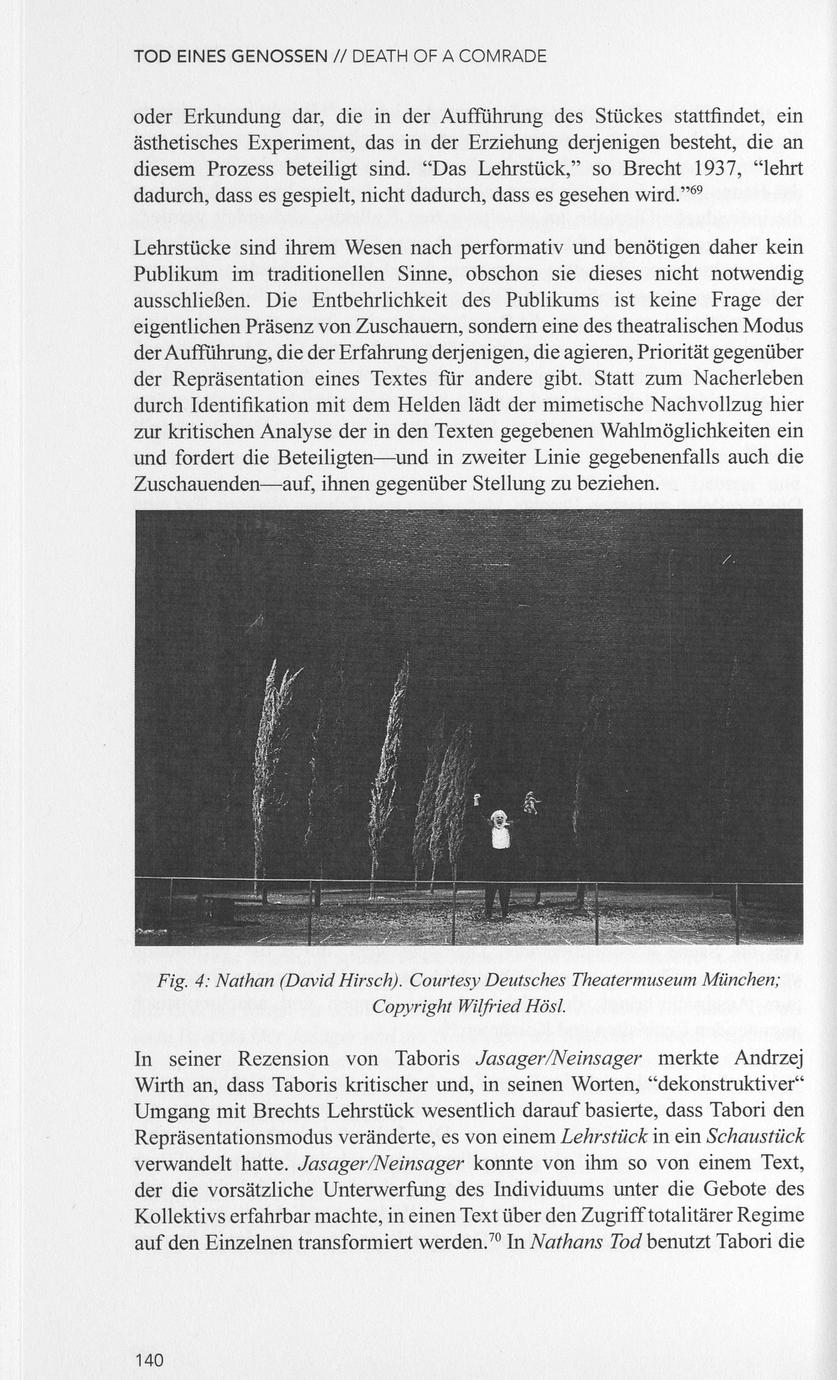 TOD EINES GENOSSEN // DEATH OF A COMRADE

oder Erkundung dar, die in der Aufführung des Stückes stattfindet, ein ästhetisches Experiment, das in der Erziehung derjenigen besteht, die an diesem Prozess beteiligt sind. "Das Lehrstück," so Brecht 1937, "lehrt dadurch, dass es gespielt, nicht dadurch, dass es gesehen wird."$^{69}$

Lehrstücke sind ihrem Wesen nach performativ und benötigen daher kein Publikum im traditionellen Sinne, obschon sie dieses nicht notwendig ausschließen. Die Entbehrlichkeit des Publikums ist keine Frage der eigentlichen Präsenz von Zuschauern, sondern eine des theatralischen Modus der Aufführung, die der Erfahrung derjenigen, die agieren, Priorität gegenüber der Repräsentation eines Textes für andere gibt. Statt zum Nacherleben durch Identifikation mit dem Helden lädt der mimetische Nachvollzug hier zur kritischen Analyse der in den Texten gegebenen Wahlmöglichkeiten ein und fordert die Beteiligten—und in zweiter Linie gegebenenfalls auch die Zuschauenden—auf, ihnen gegenüber Stellung zu beziehen.

Fig. 4: Nathan (David Hirsch). Courtesy Deutsches Theatermuseum München; Copyright Wilfried Hösl.

In seiner Rezension von Taboris Jasager/Neinsager merkte Andrzej Wirth an, dass Taboris kritischer und, in seinen Worten, "dekonstruktiver" Umgang mit Brechts Lehrstück wesentlich darauf basierte, dass Tabori den Repräsentationsmodus veränderte, es von einem Lehrstück in ein Schaustück verwandelt hatte. Jasager/Neinsager konnte von ihm so von einem Text, der die vorsätzliche Unterwerfung des Individuums unter die Gebote des Kollektivs erfahrbar machte, in einen Text über den Zugriff totalitärer Regime auf den Einzelnen transformiert werden.$^{70}$ In Nathans Tod benutzt Tabori die

140